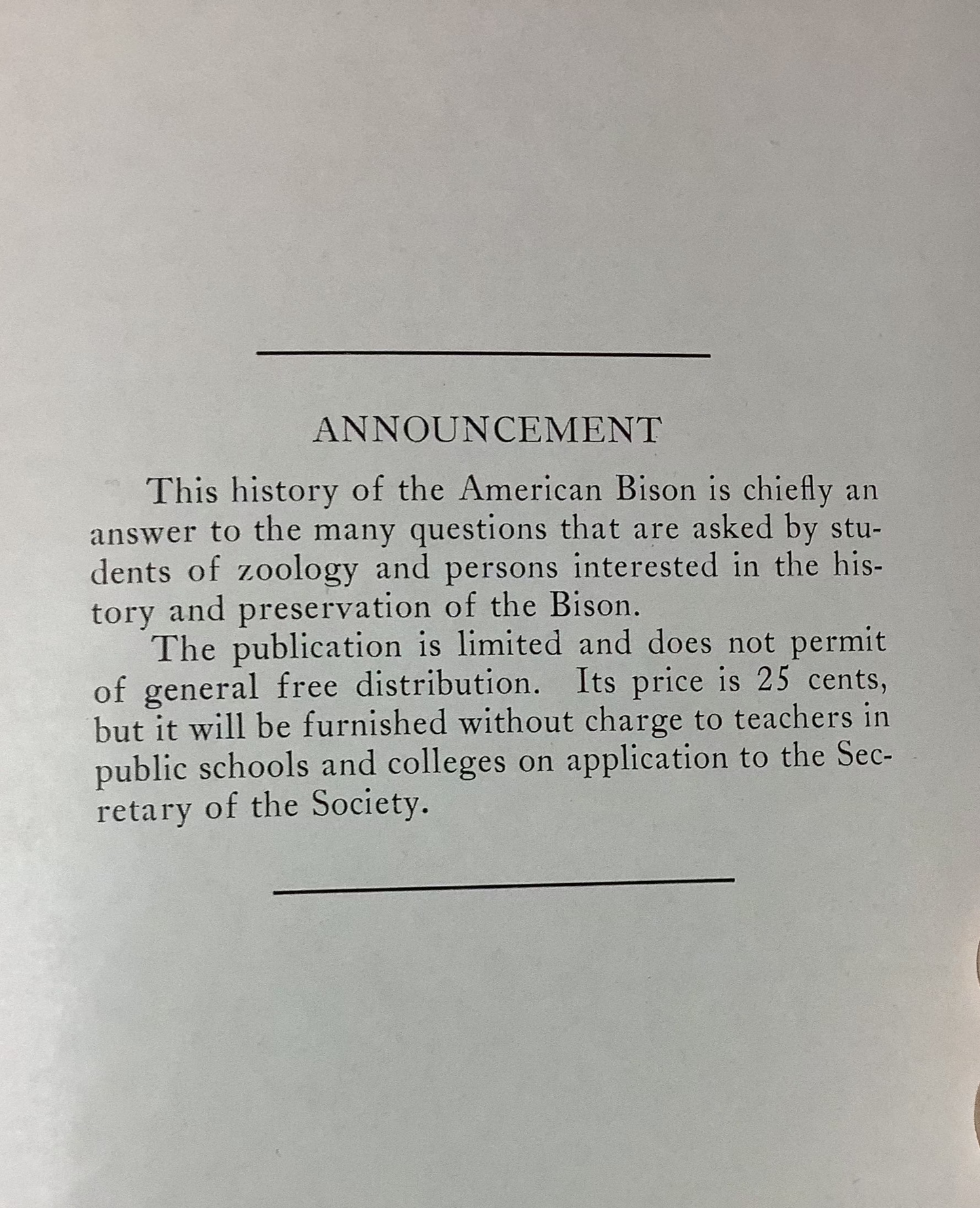 ANNOUNCEMENT

This history of the American Bison is chiefly an answer to the many questions that are asked by students of zoology and persons interested in the history and preservation of the Bison.

The publication is limited and does not permit of general free distribution. Its price is 25 cents, but it will be furnished without charge to teachers in public schools and colleges on application to the Secretary of the Society.